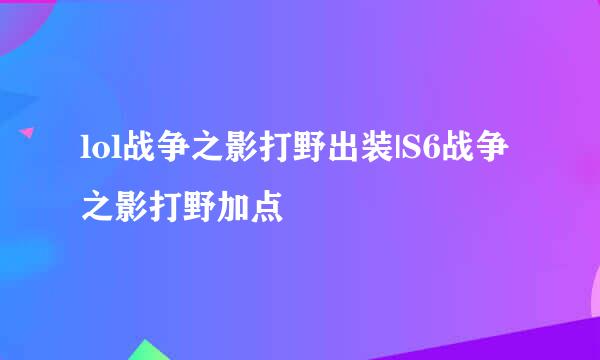 lol战争之影打野出装|S6战争之影打野加点